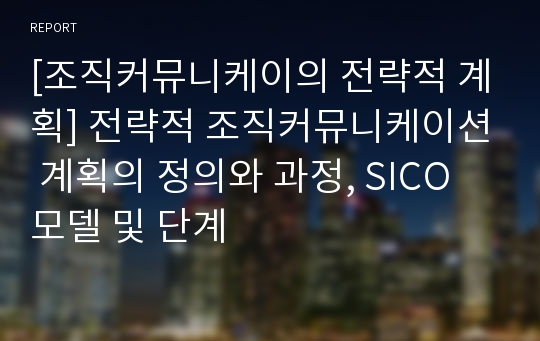 REPORT

[조직커뮤니케이의 전략적 계획] 전략적 조직커뮤니케이션 계획의 정의와 과정, SICO 모델 및 단계